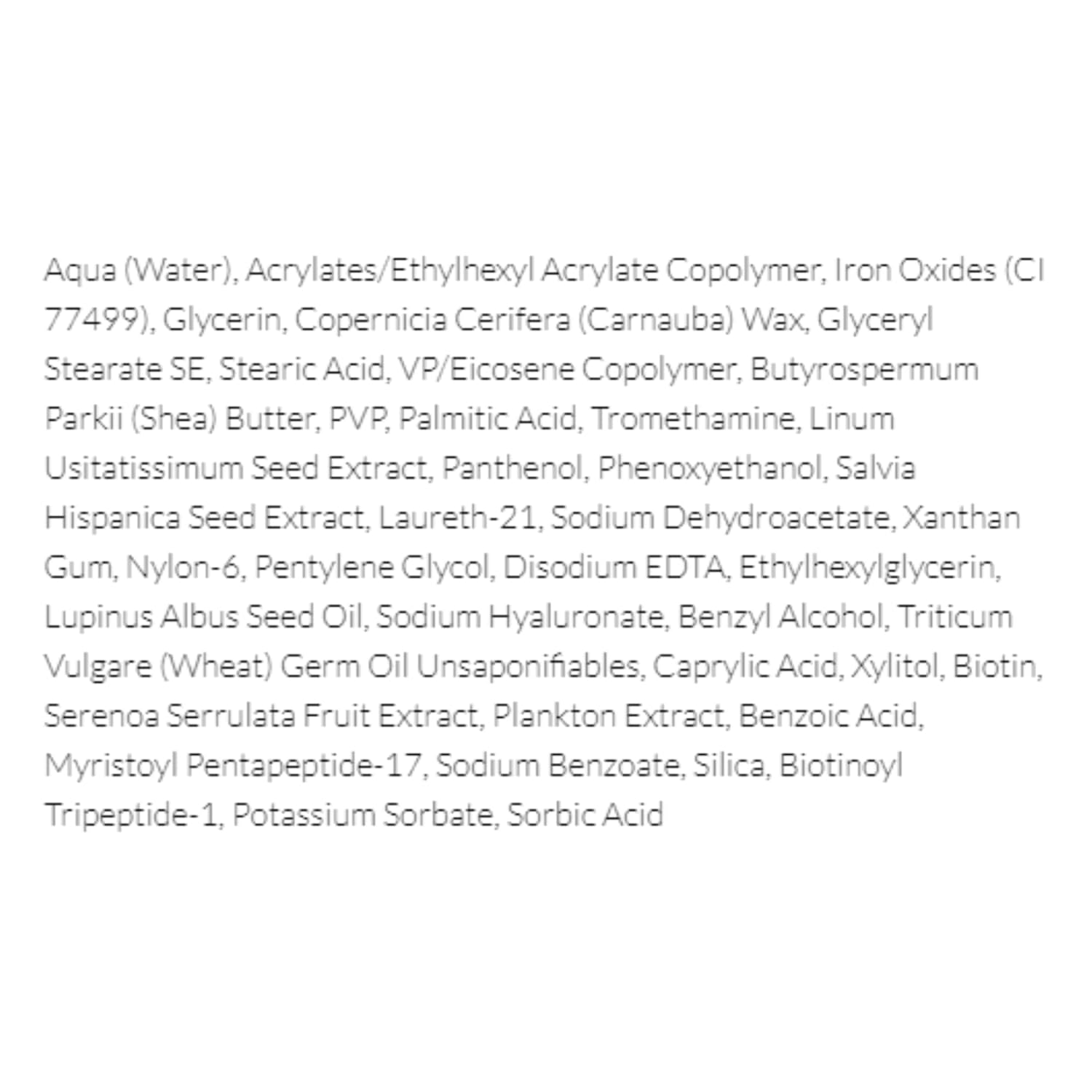 Aqua (Water), Acrylates/Ethylhexyl Acrylate Copolymer, Iron Oxides (CI 77499), Glycerin, Copernicia Cerifera (Carnauba) Wax, Glyceryl Stearate SE, Stearic Acid, VP/Eicosene Copolymer, Butyrospermum Parkii (Shea) Butter, PVP, Palmitic Acid, Tromethamine, Linum Usitatissimum Seed Extract, Panthenol, Phenoxyethanol, Salvia Hispanica Seed Extract, Laureth-21, Sodium Dehydroacetate, Xanthan Gum, Nylon-6, Pentylene Glycol, Disodium EDTA, Ethylhexylglycerin, Lupinus Albus Seed Oil, Sodium Hyaluronate, Benzyl Alcohol, Triticum Vulgare (Wheat) Germ Oil Unsaponifiables, Caprylic Acid, Xylitol, Biotin, Serenoa Serrulata Fruit Extract, Plankton Extract, Benzoic Acid, Myristoyl Pentapeptide-17, Sodium Benzoate, Silica, Biotinoyl Tripeptide-1, Potassium Sorbate, Sorbic Acid